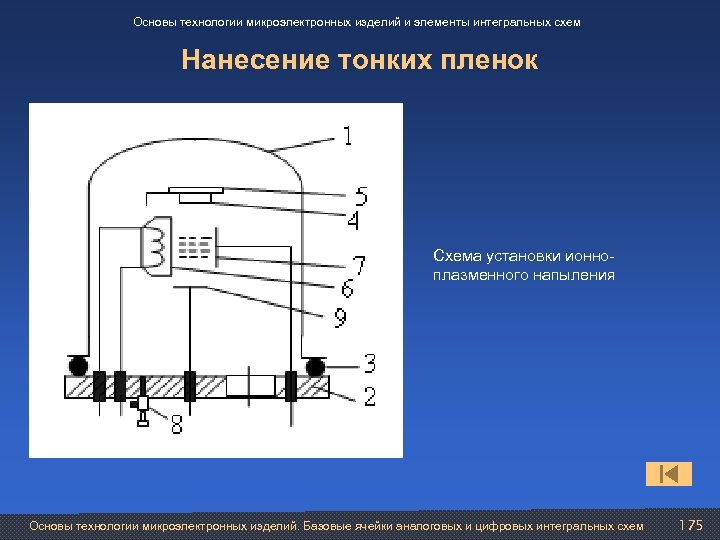 Основы технологии микроэлектронных изделий и элементы интегральных схем

Нанесение тонких пленок

1
5
4
7
6
9
3
2
8

Схема установки ионно-плазменного напыления

Основы технологии микроэлектронных изделий. Базовые ячейки аналоговых и цифровых интегральных схем 175